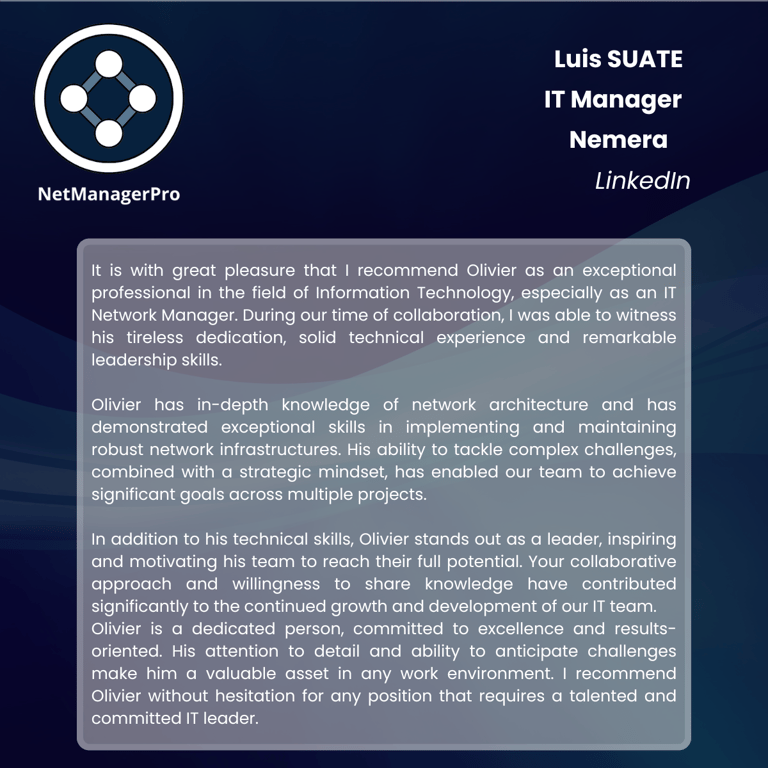 NetManagerPro

Luis SUATE
IT Manager
Nemera
LinkedIn

It is with great pleasure that I recommend Olivier as an exceptional professional in the field of Information Technology, especially as an IT Network Manager. During our time of collaboration, I was able to witness his tireless dedication, solid technical experience and remarkable leadership skills.

Olivier has in-depth knowledge of network architecture and has demonstrated exceptional skills in implementing and maintaining robust network infrastructures. His ability to tackle complex challenges, combined with a strategic mindset, has enabled our team to achieve significant goals across multiple projects.

In addition to his technical skills, Olivier stands out as a leader, inspiring and motivating his team to reach their full potential. Your collaborative approach and willingness to share knowledge have contributed significantly to the continued growth and development of our IT team.
Olivier is a dedicated person, committed to excellence and results-oriented. His attention to detail and ability to anticipate challenges make him a valuable asset in any work environment. I recommend Olivier without hesitation for any position that requires a talented and committed IT leader.